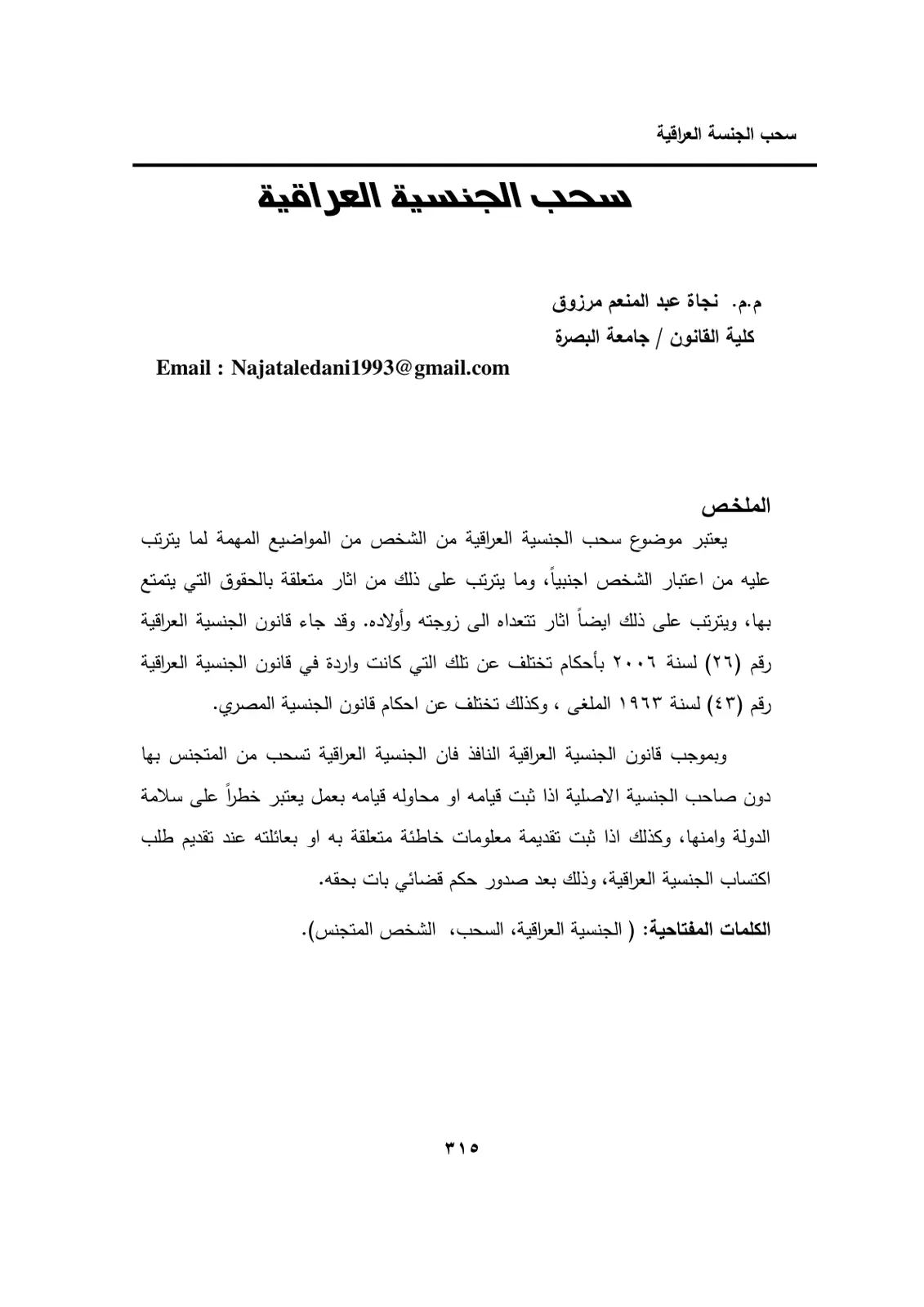 سحب الجنسة العراقية

سحب الجنسية العراقية

م.م. نجاة عبد المنعم مرزوق
كلية القانون / جامعة البصرة
Email : Najataledani1993@gmail.com

الملخص

يعتبر موضوع سحب الجنسية العراقية من الشخص من المواضيع المهمة لما يترتب عليه من اعتبار الشخص اجنبياً، وما يترتب على ذلك من اثار متعلقة بالحقوق التي يتمتع بها، ويترتب على ذلك ايضاً اثار تتعداه الى زوجته وأولاده. وقد جاء قانون الجنسية العراقية رقم (٢٦) لسنة ٢٠٠٦ بأحكام تختلف عن تلك التي كانت واردة في قانون الجنسية العراقية رقم (٤٣) لسنة ١٩٦٣ الملغى ، وكذلك تختلف عن احكام قانون الجنسية المصري.

وبموجب قانون الجنسية العراقية النافذ فان الجنسية العراقية تسحب من المتجنس بها دون صاحب الجنسية الاصلية اذا ثبت قيامه او محاوله قيامه بعمل يعتبر خطراً على سلامة الدولة وامنها، وكذلك اذا ثبت تقديمة معلومات خاطئة متعلقة به او بعائلته عند تقديم طلب اكتساب الجنسية العراقية، وذلك بعد صدور حكم قضائي بات بحقه.

الكلمات المفتاحية: ( الجنسية العراقية، السحب، الشخص المتجنس).

٣١٥